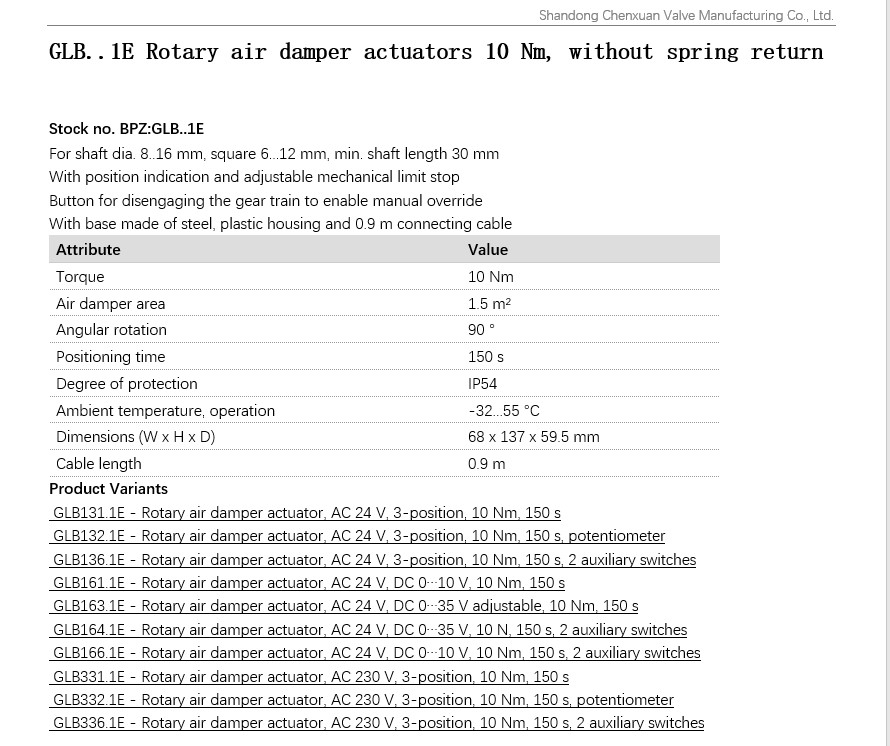 Shandong Chenxuan Valve Manufacturing Co., Ltd.

GLB..1E Rotary air damper actuators 10 Nm, without spring return

Stock no. BPZ:GLB..1E

For shaft dia. 8..16 mm, square 6...12 mm, min. shaft length 30 mm
With position indication and adjustable mechanical limit stop
Button for disengaging the gear train to enable manual override
With base made of steel, plastic housing and 0.9 m connecting cable

| Attribute | Value |
|---|---|
| Torque | 10 Nm |
| Air damper area | 1.5 m² |
| Angular rotation | 90 ° |
| Positioning time | 150 s |
| Degree of protection | IP54 |
| Ambient temperature, operation | -32...55 °C |
| Dimensions (W x H x D) | 68 x 137 x 59.5 mm |
| Cable length | 0.9 m |

Product Variants
GLB131.1E - Rotary air damper actuator, AC 24 V, 3-position, 10 Nm, 150 s
GLB132.1E - Rotary air damper actuator, AC 24 V, 3-position, 10 Nm, 150 s, potentiometer
GLB136.1E - Rotary air damper actuator, AC 24 V, 3-position, 10 Nm, 150 s, 2 auxiliary switches
GLB161.1E - Rotary air damper actuator, AC 24 V, DC 0···10 V, 10 Nm, 150 s
GLB163.1E - Rotary air damper actuator, AC 24 V, DC 0···35 V adjustable, 10 Nm, 150 s
GLB164.1E - Rotary air damper actuator, AC 24 V, DC 0···35 V, 10 N, 150 s, 2 auxiliary switches
GLB166.1E - Rotary air damper actuator, AC 24 V, DC 0···10 V, 10 Nm, 150 s, 2 auxiliary switches
GLB331.1E - Rotary air damper actuator, AC 230 V, 3-position, 10 Nm, 150 s
GLB332.1E - Rotary air damper actuator, AC 230 V, 3-position, 10 Nm, 150 s, potentiometer
GLB336.1E - Rotary air damper actuator, AC 230 V, 3-position, 10 Nm, 150 s, 2 auxiliary switches